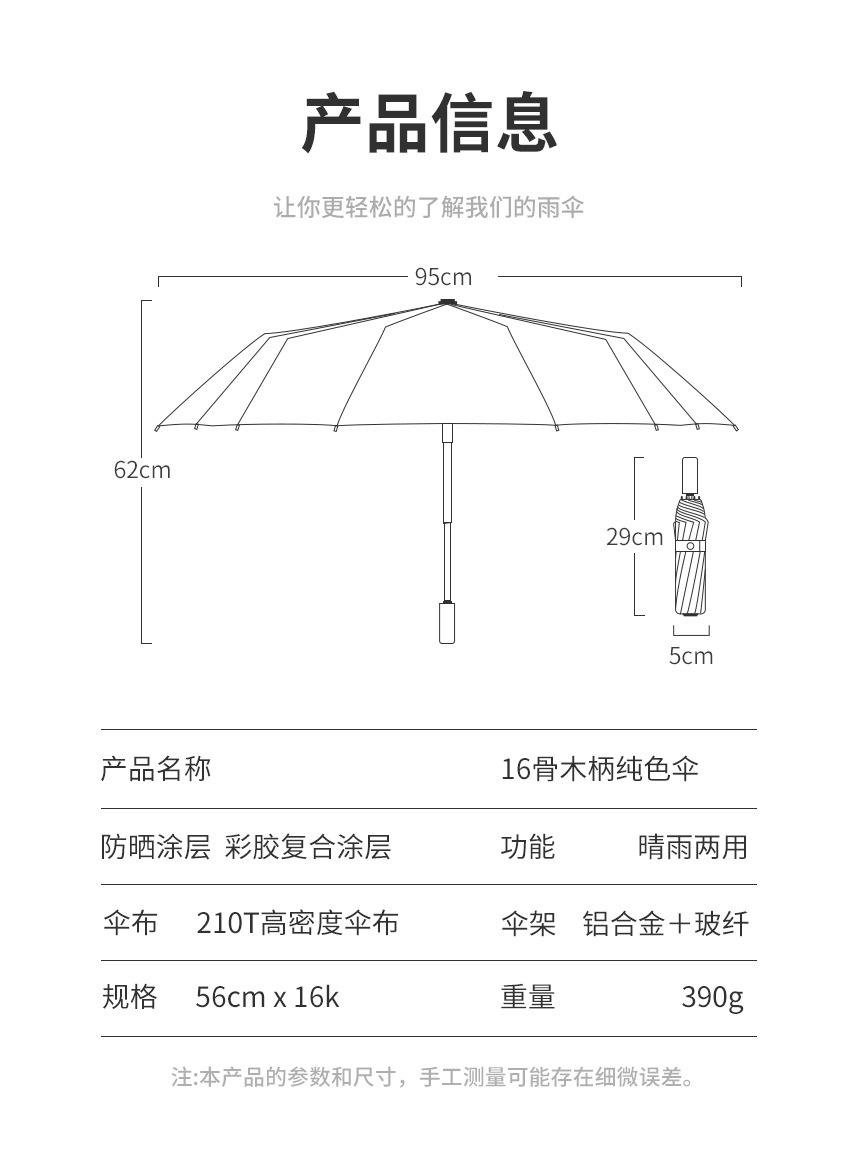 产品信息

让你更轻松的了解我们的雨伞

95cm

62cm

29cm

5cm

| 产品名称 | | 16骨木柄纯色伞 | |
|---|---|---|---|
| 防晒涂层 | 彩胶复合涂层 | 功能 | 晴雨两用 |
| 伞布 | 210T高密度伞布 | 伞架 | 铝合金＋玻纤 |
| 规格 | 56cm x 16k | 重量 | 390g |

注:本产品的参数和尺寸，手工测量可能存在细微误差。